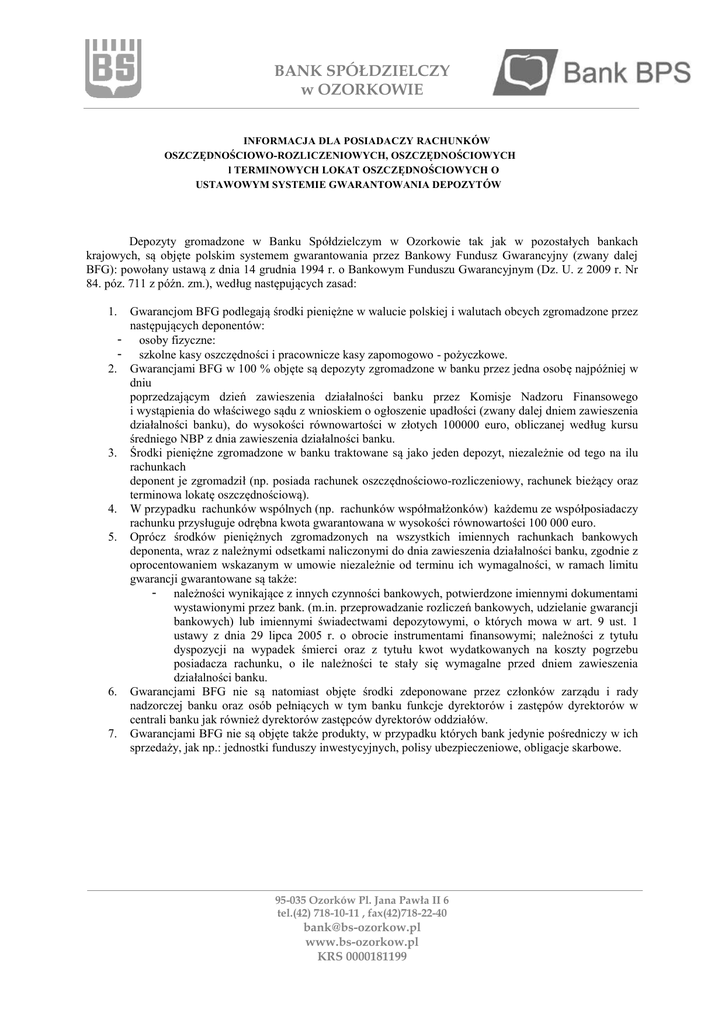 BS

BANK SPÓŁDZIELCZY w OZORKOWIE

Bank BPS

INFORMACJA DLA POSIADACZY RACHUNKÓW OSZCZĘDNOŚCIOWO-ROZLICZENIOWYCH, OSZCZĘDNOŚCIOWYCH I TERMINOWYCH LOKAT OSZCZĘDNOŚCIOWYCH O USTAWOWYM SYSTEMIE GWARANTOWANIA DEPOZYTÓW

Depozyty gromadzone w Banku Spółdzielczym w Ozorkowie tak jak w pozostałych bankach krajowych, są objęte polskim systemem gwarantowania przez Bankowy Fundusz Gwarancyjny (zwany dalej BFG): powołany ustawą z dnia 14 grudnia 1994 r. o Bankowym Funduszu Gwarancyjnym (Dz. U. z 2009 r. Nr 84. póz. 711 z późn. zm.), według następujących zasad:

1. Gwarancjom BFG podlegają środki pieniężne w walucie polskiej i walutach obcych zgromadzone przez następujących deponentów:
- osoby fizyczne:
- szkolne kasy oszczędności i pracownicze kasy zapomogowo - pożyczkowe.
2. Gwarancjami BFG w 100 % objęte są depozyty zgromadzone w banku przez jedna osobę najpóźniej w dniu poprzedzającym dzień zawieszenia działalności banku przez Komisje Nadzoru Finansowego i wystąpienia do właściwego sądu z wnioskiem o ogłoszenie upadłości (zwany dalej dniem zawieszenia działalności banku), do wysokości równowartości w złotych 100000 euro, obliczanej według kursu średniego NBP z dnia zawieszenia działalności banku.
3. Środki pieniężne zgromadzone w banku traktowane są jako jeden depozyt, niezależnie od tego na ilu rachunkach deponent je zgromadził (np. posiada rachunek oszczędnościowo-rozliczeniowy, rachunek bieżący oraz terminowa lokatę oszczędnościową).
4. W przypadku rachunków wspólnych (np. rachunków współmałżonków) każdemu ze współposiadaczy rachunku przysługuje odrębna kwota gwarantowana w wysokości równowartości 100 000 euro.
5. Oprócz środków pieniężnych zgromadzonych na wszystkich imiennych rachunkach bankowych deponenta, wraz z należnymi odsetkami naliczonymi do dnia zawieszenia działalności banku, zgodnie z oprocentowaniem wskazanym w umowie niezależnie od terminu ich wymagalności, w ramach limitu gwarancji gwarantowane są także:
- należności wynikające z innych czynności bankowych, potwierdzone imiennymi dokumentami wystawionymi przez bank. (m.in. przeprowadzanie rozliczeń bankowych, udzielanie gwarancji bankowych) lub imiennymi świadectwami depozytowymi, o których mowa w art. 9 ust. 1 ustawy z dnia 29 lipca 2005 r. o obrocie instrumentami finansowymi; należności z tytułu dyspozycji na wypadek śmierci oraz z tytułu kwot wydatkowanych na koszty pogrzebu posiadacza rachunku, o ile należności te stały się wymagalne przed dniem zawieszenia działalności banku.
6. Gwarancjami BFG nie są natomiast objęte środki zdeponowane przez członków zarządu i rady nadzorczej banku oraz osób pełniących w tym banku funkcje dyrektorów i zastępów dyrektorów w centrali banku jak również dyrektorów zastępców dyrektorów oddziałów.
7. Gwarancjami BFG nie są objęte także produkty, w przypadku których bank jedynie pośredniczy w ich sprzedaży, jak np.: jednostki funduszy inwestycyjnych, polisy ubezpieczeniowe, obligacje skarbowe.

95-035 Ozorków Pl. Jana Pawła II 6
tel.(42) 718-10-11 , fax(42)718-22-40
bank@bs-ozorkow.pl
www.bs-ozorkow.pl
KRS 0000181199